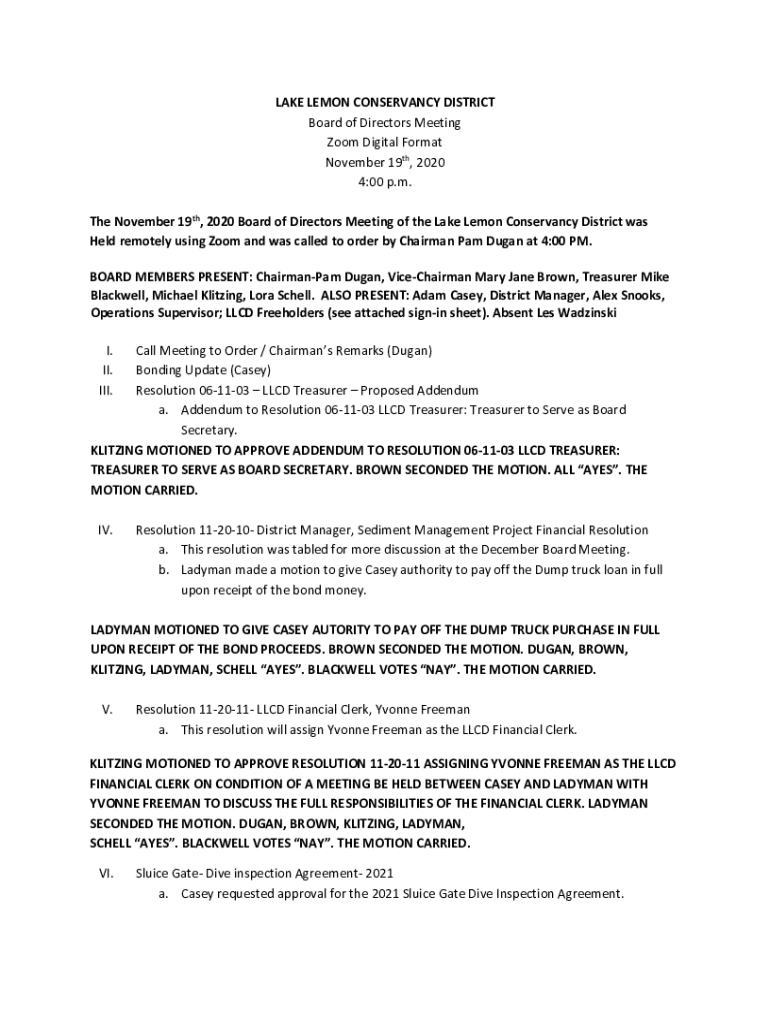 LAKE LEMON CONSERVANCY DISTRICT
Board of Directors Meeting
Zoom Digital Format
November 19$^{th}$, 2020
4:00 p.m.

The November 19$^{th}$, 2020 Board of Directors Meeting of the Lake Lemon Conservancy District was Held remotely using Zoom and was called to order by Chairman Pam Dugan at 4:00 PM.

BOARD MEMBERS PRESENT: Chairman-Pam Dugan, Vice-Chairman Mary Jane Brown, Treasurer Mike Blackwell, Michael Klitzing, Lora Schell. ALSO PRESENT: Adam Casey, District Manager, Alex Snooks, Operations Supervisor; LLCD Freeholders (see attached sign-in sheet). Absent Les Wadzinski

I. Call Meeting to Order / Chairman's Remarks (Dugan)
II. Bonding Update (Casey)
III. Resolution 06-11-03 – LLCD Treasurer – Proposed Addendum
a. Addendum to Resolution 06-11-03 LLCD Treasurer: Treasurer to Serve as Board Secretary.

KLITZING MOTIONED TO APPROVE ADDENDUM TO RESOLUTION 06-11-03 LLCD TREASURER: TREASURER TO SERVE AS BOARD SECRETARY. BROWN SECONDED THE MOTION. ALL "AYES". THE MOTION CARRIED.

IV. Resolution 11-20-10- District Manager, Sediment Management Project Financial Resolution
a. This resolution was tabled for more discussion at the December Board Meeting.
b. Ladyman made a motion to give Casey authority to pay off the Dump truck loan in full upon receipt of the bond money.

LADYMAN MOTIONED TO GIVE CASEY AUTORITY TO PAY OFF THE DUMP TRUCK PURCHASE IN FULL UPON RECEIPT OF THE BOND PROCEEDS. BROWN SECONDED THE MOTION. DUGAN, BROWN, KLITZING, LADYMAN, SCHELL "AYES". BLACKWELL VOTES "NAY". THE MOTION CARRIED.

V. Resolution 11-20-11- LLCD Financial Clerk, Yvonne Freeman
a. This resolution will assign Yvonne Freeman as the LLCD Financial Clerk.

KLITZING MOTIONED TO APPROVE RESOLUTION 11-20-11 ASSIGNING YVONNE FREEMAN AS THE LLCD FINANCIAL CLERK ON CONDITION OF A MEETING BE HELD BETWEEN CASEY AND LADYMAN WITH YVONNE FREEMAN TO DISCUSS THE FULL RESPONSIBILITIES OF THE FINANCIAL CLERK. LADYMAN SECONDED THE MOTION. DUGAN, BROWN, KLITZING, LADYMAN, SCHELL "AYES". BLACKWELL VOTES "NAY". THE MOTION CARRIED.

VI. Sluice Gate- Dive inspection Agreement- 2021
a. Casey requested approval for the 2021 Sluice Gate Dive Inspection Agreement.